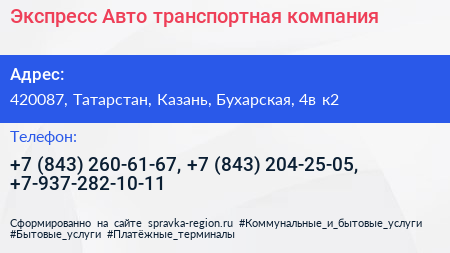 Экспресс Авто транспортная компания

Адрес:

420087, Татарстан, Казань, Бухарская, 4в к2

Телефон:

+7 (843) 260-61-67, +7 (843) 204-25-05, +7-937-282-10-11

Сформированно на сайте spravka-region.ru #Коммунальные_и_бытовые_услуги #Бытовые_услуги #Платёжные_терминалы